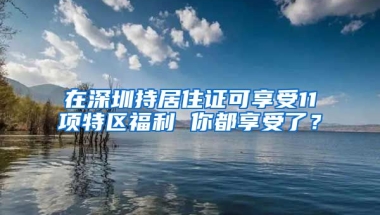 在深圳持居住证可享受11项特区福利 你都享受了？